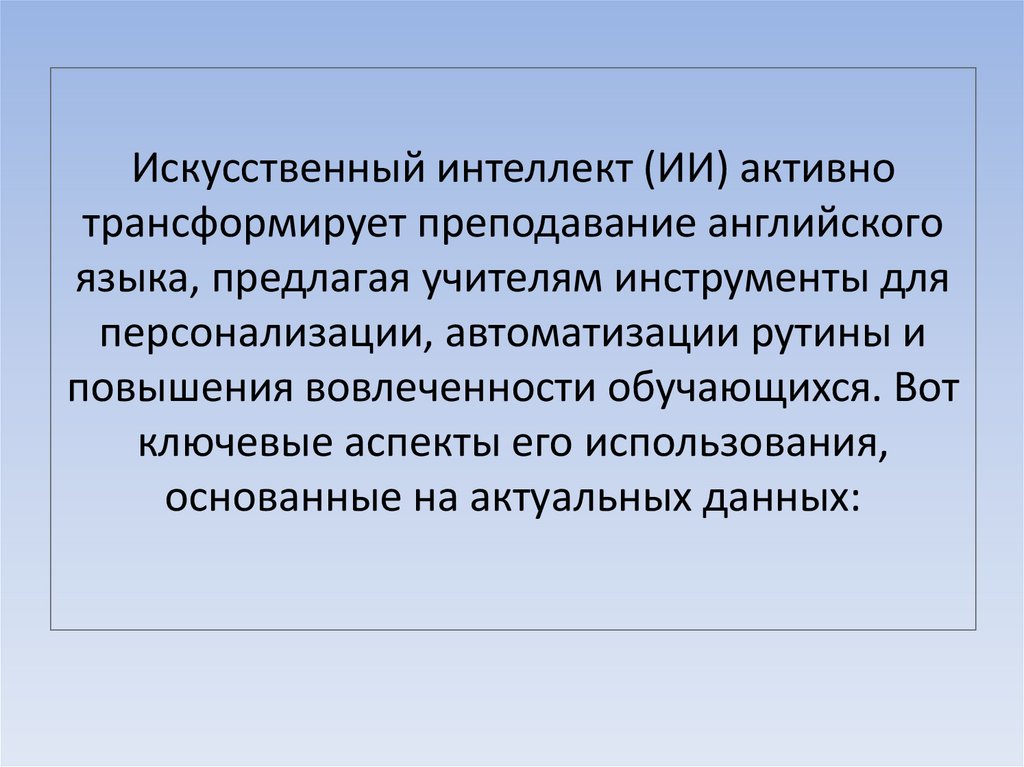 Искусственный интеллект (ИИ) активно трансформирует преподавание английского языка, предлагая учителям инструменты для персонализации, автоматизации рутины и повышения вовлеченности обучающихся. Вот ключевые аспекты его использования, основанные на актуальных данных: